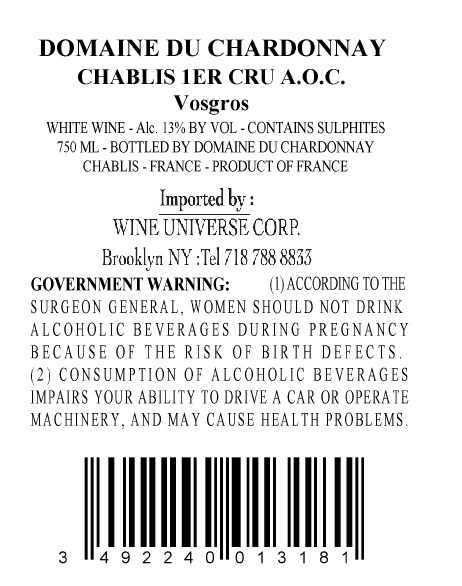 DOMAINE DU CHARDONNAY
CHABLIS 1ER CRU A.O.C.
Vosgros

WHITE WINE - Alc. 13% BY VOL - CONTAINS SULPHITES
750 ML - BOTTLED BY DOMAINE DU CHARDONNAY
CHABLIS - FRANCE - PRODUCT OF FRANCE

Imported by :
WINE UNIVERSE CORP.
Brooklyn NY :Tel 718 788 8833

GOVERNMENT WARNING: (1) ACCORDING TO THE SURGEON GENERAL, WOMEN SHOULD NOT DRINK ALCOHOLIC BEVERAGES DURING PREGNANCY BECAUSE OF THE RISK OF BIRTH DEFECTS. (2) CONSUMPTION OF ALCOHOLIC BEVERAGES IMPAIRS YOUR ABILITY TO DRIVE A CAR OR OPERATE MACHINERY, AND MAY CAUSE HEALTH PROBLEMS.

3 492240 013181